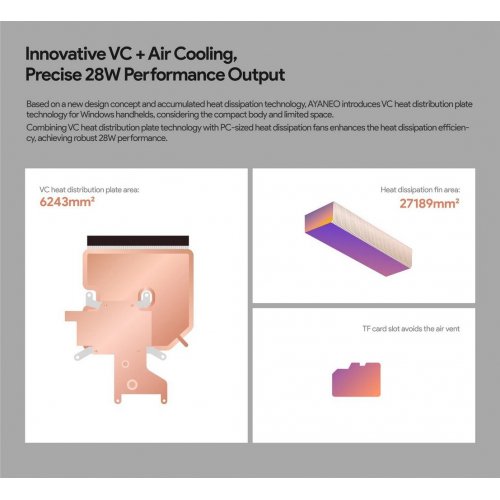 Innovative VC + Air Cooling,
Precise 28W Performance Output

Based on a new design concept and accumulated heat dissipation technology, AYANEO introduces VC heat distribution plate technology for Windows handhelds, considering the compact body and limited space.

Combining VC heat distribution plate technology with PC-sized heat dissipation fans enhances the heat dissipation efficiency, achieving robust 28W performance.

VC heat distribution plate area:
6243mm²

Heat dissipation fin area:
27189mm²

TF card slot avoids the air vent